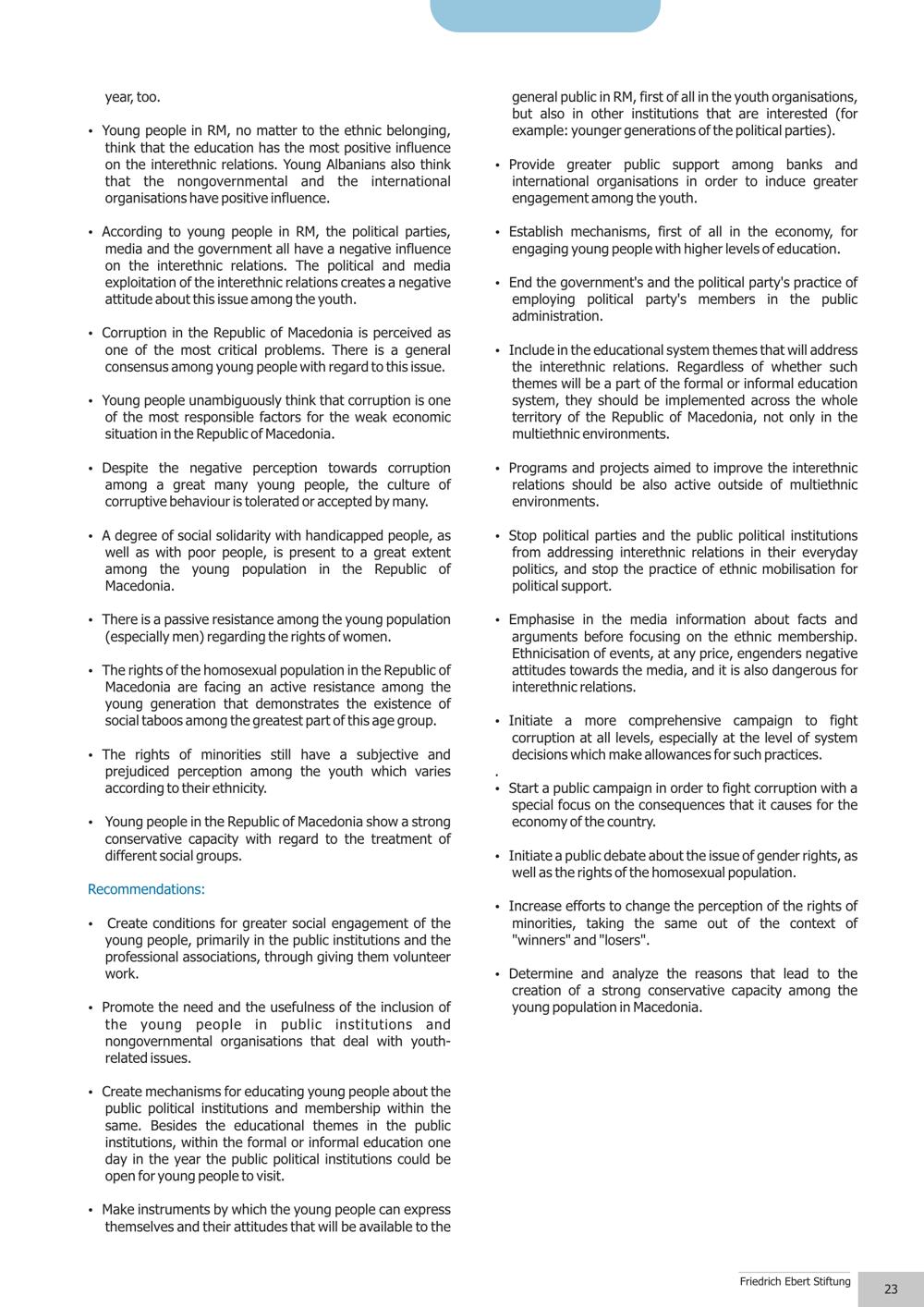 year, too.

• Young people in RM, no matter to the ethnic belonging, think that the education has the most positive influence on the interethnic relations. Young Albanians also think that the nongovernmental and the international organisations have positive influence.

• According to young people in RM, the political parties, media and the government all have a negative influence on the interethnic relations. The political and media exploitation of the interethnic relations creates a negative attitude about this issue among the youth.

• Corruption in the Republic of Macedonia is perceived as one of the most critical problems. There is a general consensus among young people with regard to this issue.

• Young people unambiguously think that corruption is one of the most responsible factors for the weak economic situation in the Republic of Macedonia.

• Despite the negative perception towards corruption among a great many young people, the culture of corruptive behaviour is tolerated or accepted by many.

• A degree of social solidarity with handicapped people, as well as with poor people, is present to a great extent among the young population in the Republic of Macedonia.

• There is a passive resistance among the young population (especially men) regarding the rights of women.

• The rights of the homosexual population in the Republic of Macedonia are facing an active resistance among the young generation that demonstrates the existence of social taboos among the greatest part of this age group.

• The rights of minorities still have a subjective and prejudiced perception among the youth which varies according to their ethnicity.

• Young people in the Republic of Macedonia show a strong conservative capacity with regard to the treatment of different social groups.

Recommendations:

• Create conditions for greater social engagement of the young people, primarily in the public institutions and the professional associations, through giving them volunteer work.

• Promote the need and the usefulness of the inclusion of the young people in public institutions and nongovernmental organisations that deal with youth-related issues.

• Create mechanisms for educating young people about the public political institutions and membership within the same. Besides the educational themes in the public institutions, within the formal or informal education one day in the year the public political institutions could be open for young people to visit.

• Make instruments by which the young people can express themselves and their attitudes that will be available to the general public in RM, first of all in the youth organisations, but also in other institutions that are interested (for example: younger generations of the political parties).

• Provide greater public support among banks and international organisations in order to induce greater engagement among the youth.

• Establish mechanisms, first of all in the economy, for engaging young people with higher levels of education.

• End the government's and the political party's practice of employing political party's members in the public administration.

• Include in the educational system themes that will address the interethnic relations. Regardless of whether such themes will be a part of the formal or informal education system, they should be implemented across the whole territory of the Republic of Macedonia, not only in the multiethnic environments.

• Programs and projects aimed to improve the interethnic relations should be also active outside of multiethnic environments.

• Stop political parties and the public political institutions from addressing interethnic relations in their everyday politics, and stop the practice of ethnic mobilisation for political support.

• Emphasise in the media information about facts and arguments before focusing on the ethnic membership. Ethnicisation of events, at any price, engenders negative attitudes towards the media, and it is also dangerous for interethnic relations.

• Initiate a more comprehensive campaign to fight corruption at all levels, especially at the level of system decisions which make allowances for such practices.
.
• Start a public campaign in order to fight corruption with a special focus on the consequences that it causes for the economy of the country.

• Initiate a public debate about the issue of gender rights, as well as the rights of the homosexual population.

• Increase efforts to change the perception of the rights of minorities, taking the same out of the context of "winners" and "losers".

• Determine and analyze the reasons that lead to the creation of a strong conservative capacity among the young population in Macedonia.

Friedrich Ebert Stiftung
23